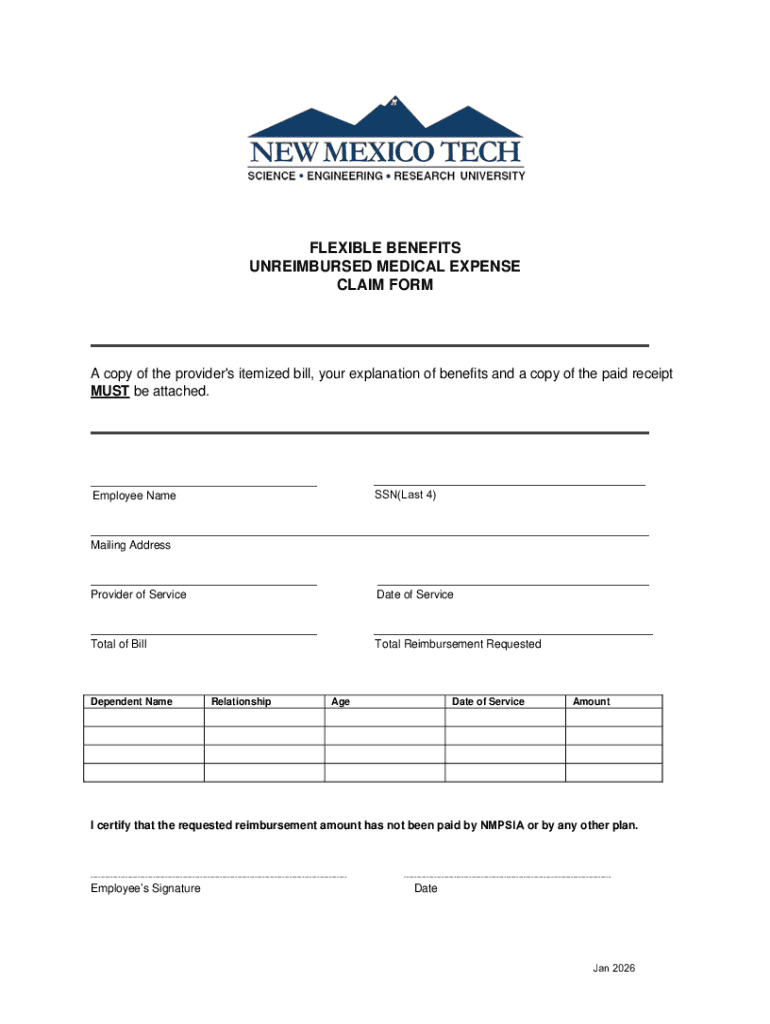 NEW MEXICO TECH
SCIENCE • ENGINEERING • RESEARCH UNIVERSITY

FLEXIBLE BENEFITS
UNREIMBURSED MEDICAL EXPENSE
CLAIM FORM

A copy of the provider's itemized bill, your explanation of benefits and a copy of the paid receipt MUST be attached.

Employee Name

SSN(Last 4)

Mailing Address

Provider of Service

Date of Service

Total of Bill

Total Reimbursement Requested

| Dependent Name | Relationship | Age | Date of Service | Amount |
|---|---|---|---|---|
| | | | | |
| | | | | |
| | | | | |
| | | | | |

I certify that the requested reimbursement amount has not been paid by NMPSIA or by any other plan.

Employee's Signature

Date

Jan 2026